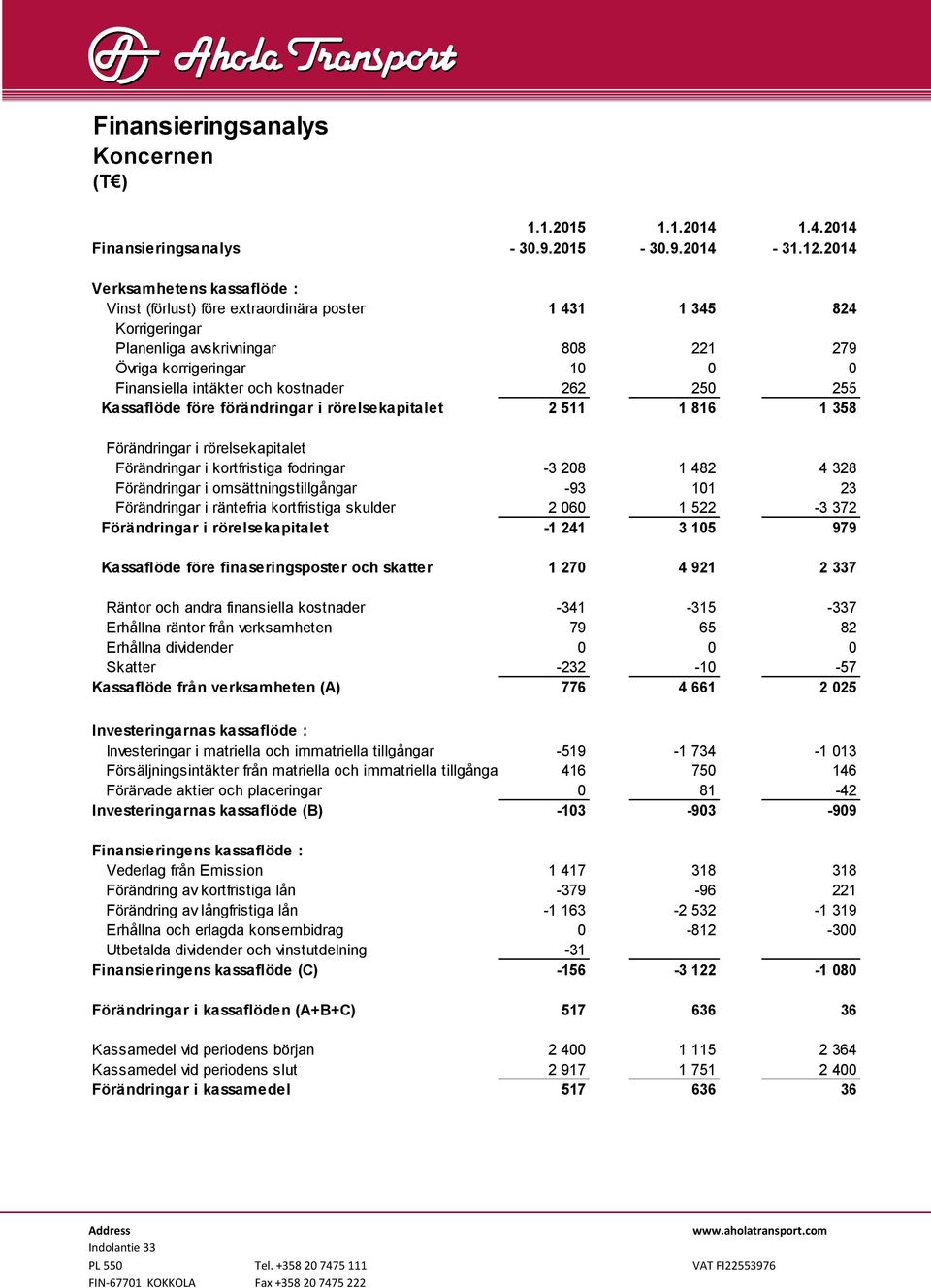 Ahola Transport

Finansieringsanalys
Koncernen
(T€)

| Finansieringsanalys | 1.1.2015 - 30.9.2015 | 1.1.2014 - 30.9.2014 | 1.4.2014 - 31.12.2014 |
|---|---|---|---|
| Verksamhetens kassaflöde : | | | |
| Vinst (förlust) före extraordinära poster | 1 431 | 1 345 | 824 |
| Korrigeringar | | | |
| Planenliga avskrivningar | 808 | 221 | 279 |
| Övriga korrigeringar | 10 | 0 | 0 |
| Finansiella intäkter och kostnader | 262 | 250 | 255 |
| Kassaflöde före förändringar i rörelsekapitalet | 2 511 | 1 816 | 1 358 |
| Förändringar i rörelsekapitalet | | | |
| Förändringar i kortfristiga fodringar | -3 208 | 1 482 | 4 328 |
| Förändringar i omsättningstillgångar | -93 | 101 | 23 |
| Förändringar i räntefria kortfristiga skulder | 2 060 | 1 522 | -3 372 |
| Förändringar i rörelsekapitalet | -1 241 | 3 105 | 979 |
| Kassaflöde före finaseringsposter och skatter | 1 270 | 4 921 | 2 337 |
| Räntor och andra finansiella kostnader | -341 | -315 | -337 |
| Erhållna räntor från verksamheten | 79 | 65 | 82 |
| Erhållna dividender | 0 | 0 | 0 |
| Skatter | -232 | -10 | -57 |
| Kassaflöde från verksamheten (A) | 776 | 4 661 | 2 025 |
| Investeringarnas kassaflöde : | | | |
| Investeringar i matriella och immatriella tillgångar | -519 | -1 734 | -1 013 |
| Försäljningsintäkter från matriella och immatriella tillgånga | 416 | 750 | 146 |
| Förärvade aktier och placeringar | 0 | 81 | -42 |
| Investeringarnas kassaflöde (B) | -103 | -903 | -909 |
| Finansieringens kassaflöde : | | | |
| Vederlag från Emission | 1 417 | 318 | 318 |
| Förändring av kortfristiga lån | -379 | -96 | 221 |
| Förändring av långfristiga lån | -1 163 | -2 532 | -1 319 |
| Erhållna och erlagda konsernbidrag | 0 | -812 | -300 |
| Utbetalda dividender och vinstutdelning | -31 | | |
| Finansieringens kassaflöde (C) | -156 | -3 122 | -1 080 |
| Förändringar i kassaflöden (A+B+C) | 517 | 636 | 36 |
| Kassamedel vid periodens början | 2 400 | 1 115 | 2 364 |
| Kassamedel vid periodens slut | 2 917 | 1 751 | 2 400 |
| Förändringar i kassamedel | 517 | 636 | 36 |

Address
Indolantie 33
PL 550
FIN-67701 KOKKOLA

Tel. +358 20 7475 111
Fax +358 20 7475 222

www.aholatransport.com
VAT FI22553976